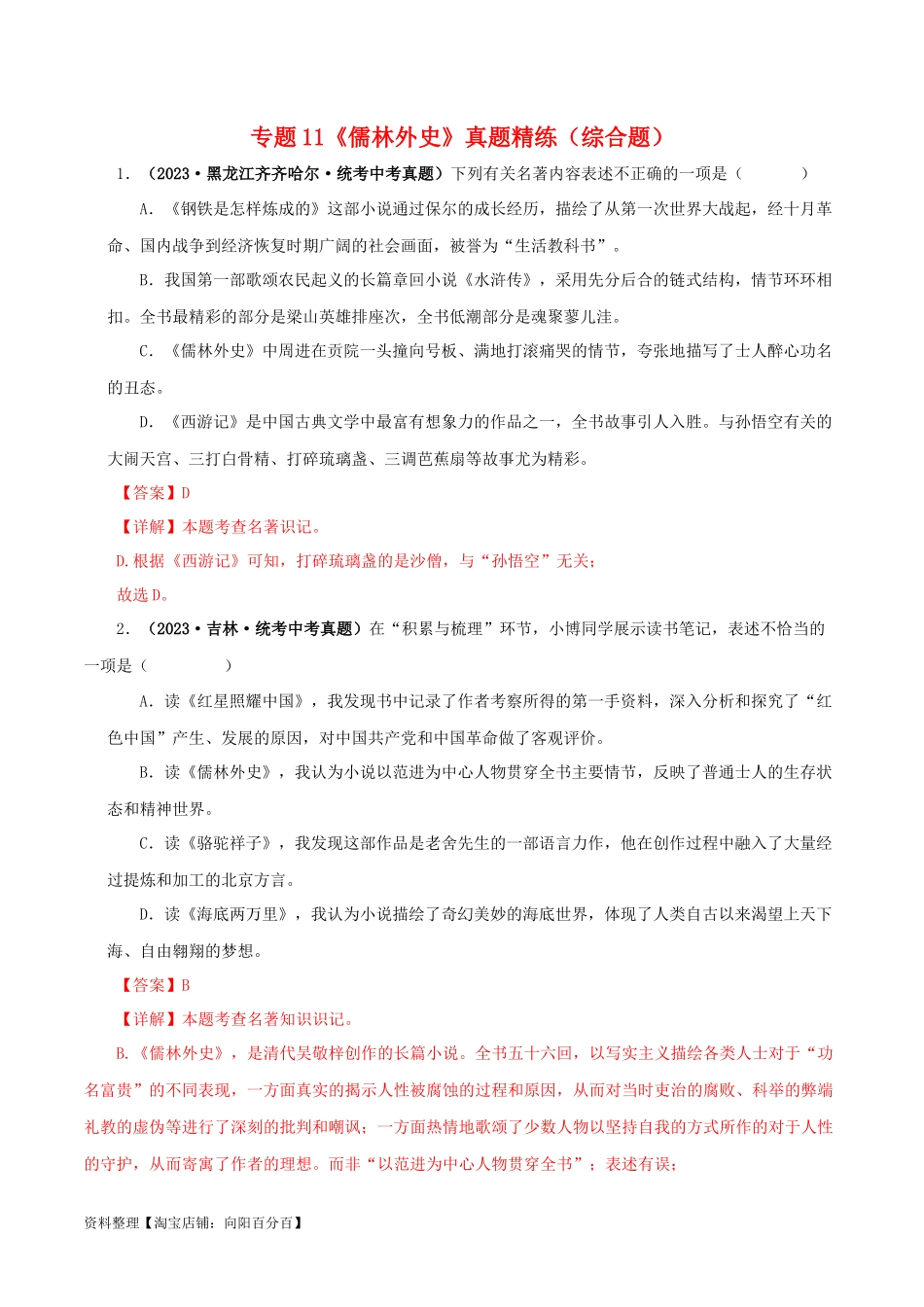 专题 11《儒林外史》真题精练（综合题）

1. （2023·黑龙江齐齐哈尔·统考中考真题）下列有关名著内容表述不正确的一项是（　　）

A. 《钢铁是怎样炼成的》这部小说通过保尔的成长经历，描绘了从第一次世界大战起，经十月革命、国内战争到经济恢复时期广阔的社会画面，被誉为“生活教科书”。

B. 我国第一部歌颂农民起义的长篇章回小说《水浒传》，采用先分后合的链式结构，情节环环相扣。全书最精彩的部分是梁山英雄排座次，全书低潮部分是魂聚蓼儿洼。

C. 《儒林外史》中周进在贡院一头撞向号板、满地打滚痛哭的情节，夸张地描写了士人醉心功名的丑态。

D. 《西游记》是中国古典文学中最富有想象力的作品之一，全书故事引人入胜。与孙悟空有关的大闹天宫、三打白骨精、打碎琉璃盏、三调芭蕉扇等故事尤为精彩。

【答案】D

【详解】本题考查名著识记。

D.根据《西游记》可知，打碎琉璃盏的是沙僧，与“孙悟空”无关；

故选 D。

2. （2023·吉林·统考中考真题）在“积累与梳理”环节，小博同学展示读书笔记，表述不恰当的一项是（　　）

A. 读《红星照耀中国》，我发现书中记录了作者考察所得的第一手资料，深入分析和探究了“红色中国”产生、发展的原因，对中国共产党和中国革命做了客观评价。

B. 读《儒林外史》，我认为小说以范进为中心人物贯穿全书主要情节，反映了普通士人的生存状态和精神世界。

C. 读《骆驼祥子》，我发现这部作品是老舍先生的一部语言力作，他在创作过程中融入了大量经过提炼和加工的北京方言。

D. 读《海底两万里》，我认为小说描绘了奇幻美妙的海底世界，体现了人类自古以来渴望上天下海、自由翱翔的梦想。

【答案】B

【详解】本题考查名著知识识记。

B.《儒林外史》，是清代吴敬梓创作的长篇小说。全书五十六回，以写实主义描绘各类人士对于“功名富贵”的不同表现，一方面真实的揭示人性被腐蚀的过程和原因，从而对当时吏治的腐败、科举的弊端礼教的虚伪等进行了深刻的批判和嘲讽；一方面热情地歌颂了少数人物以坚持自我的方式所作的对于人性的守护，从而寄寓了作者的理想。而非“以范进为中心人物贯穿全书”；表述有误；

资料整理【淘宝店铺：向阳百分百】